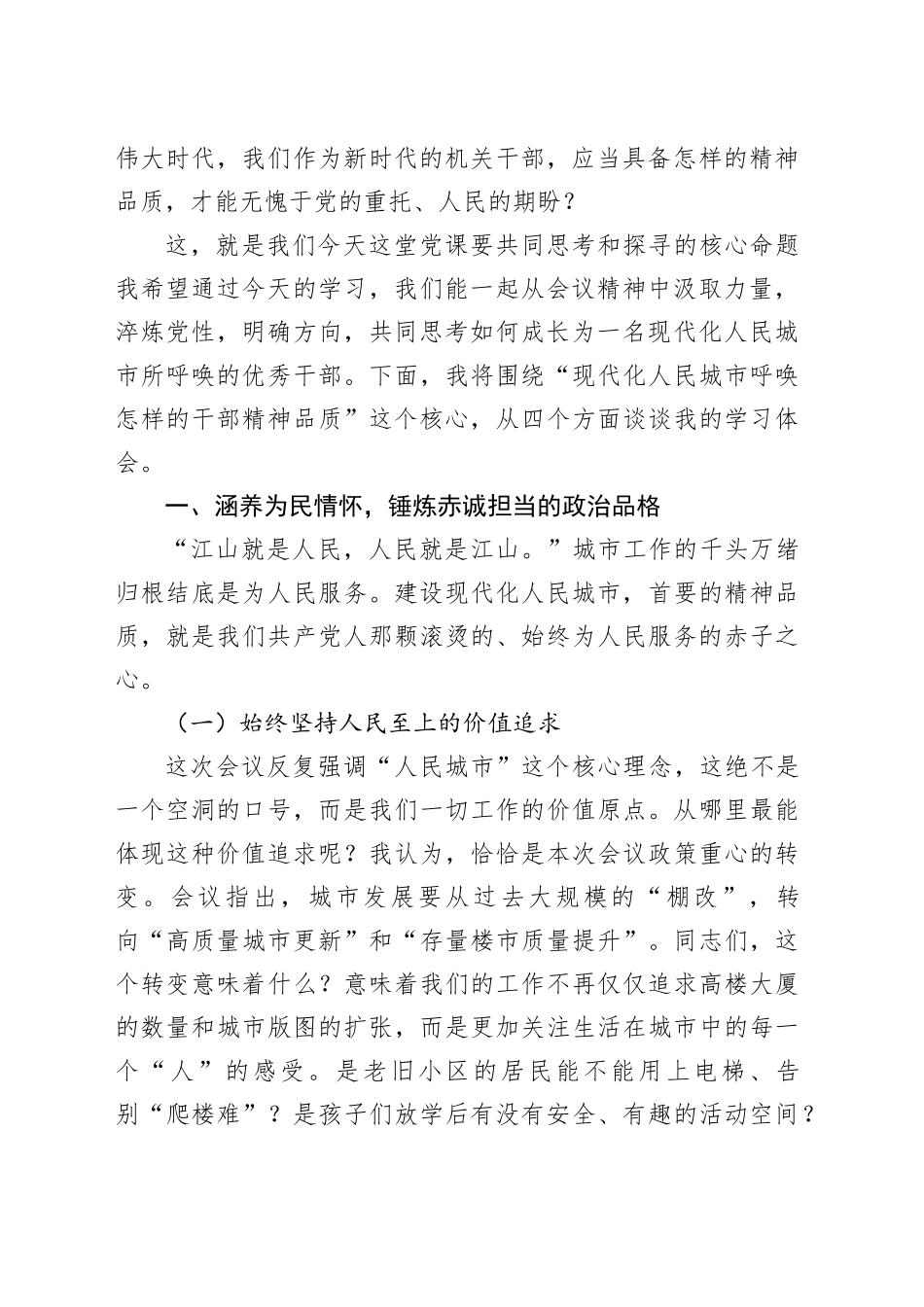 伟大时代，我们作为新时代的机关干部，应当具备怎样的精神品质，才能无愧于党的重托、人民的期盼？

这，就是我们今天这堂党课要共同思考和探寻的核心命题我希望通过今天的学习，我们能一起从会议精神中汲取力量，淬炼党性，明确方向，共同思考如何成长为一名现代化人民城市所呼唤的优秀干部。下面，我将围绕“现代化人民城市呼唤怎样的干部精神品质”这个核心，从四个方面谈谈我的学习体会。

一、涵养为民情怀，锤炼赤诚担当的政治品格

“江山就是人民，人民就是江山。”城市工作的千头万绪归根结底是为人民服务。建设现代化人民城市，首要的精神品质，就是我们共产党人那颗滚烫的、始终为人民服务的赤子之心。

（一）始终坚持人民至上的价值追求

这次会议反复强调“人民城市”这个核心理念，这绝不是一个空洞的口号，而是我们一切工作的价值原点。从哪里最能体现这种价值追求呢？我认为，恰恰是本次会议政策重心的转变。会议指出，城市发展要从过去大规模的“棚改”，转向“高质量城市更新”和“存量楼市质量提升”。同志们，这个转变意味着什么？意味着我们的工作不再仅仅追求高楼大厦的数量和城市版图的扩张，而是更加关注生活在城市中的每一个“人”的感受。是老旧小区的居民能不能用上电梯、告别“爬楼难”？是孩子们放学后有没有安全、有趣的活动空间？